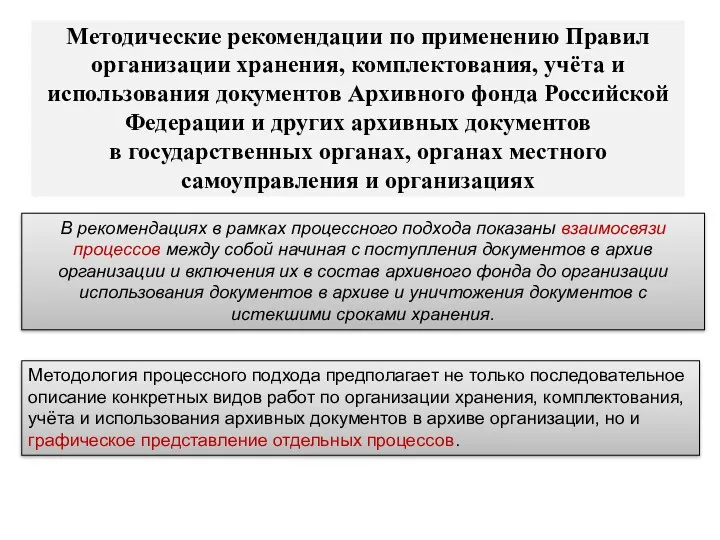 Методические рекомендации по применению Правил организации хранения, комплектования, учёта и использования документов Архивного фонда Российской Федерации и других архивных документов в государственных органах, органах местного самоуправления и организациях

В рекомендациях в рамках процессного подхода показаны взаимосвязи процессов между собой начиная с поступления документов в архив организации и включения их в состав архивного фонда до организации использования документов в архиве и уничтожения документов с истекшими сроками хранения.

Методология процессного подхода предполагает не только последовательное описание конкретных видов работ по организации хранения, комплектования, учёта и использования архивных документов в архиве организации, но и графическое представление отдельных процессов.